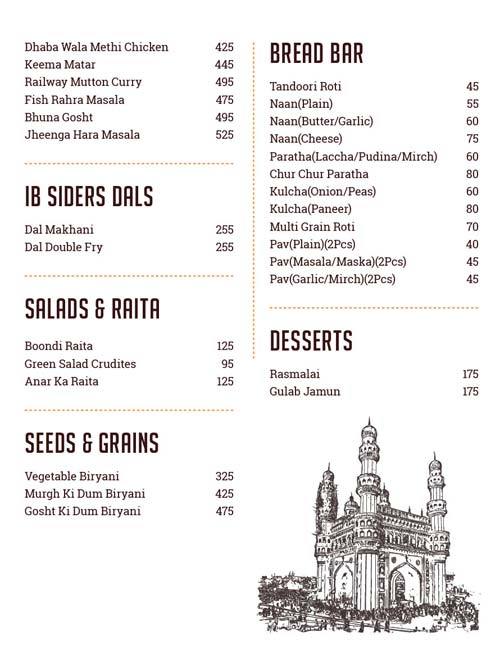 Dhaba Wala Methi Chicken 425
Keema Matar 445
Railway Mutton Curry 495
Fish Rahra Masala 475
Bhuna Gosht 495
Jheenga Hara Masala 525

IB SIDERS DALS

Dal Makhani 255
Dal Double Fry 255

SALADS & RAITA

Boondi Raita 125
Green Salad Crudites 95
Anar Ka Raita 125

SEEDS & GRAINS

Vegetable Biryani 325
Murgh Ki Dum Biryani 425
Gosht Ki Dum Biryani 475

BREAD BAR

Tandoori Roti 45
Naan(Plain) 55
Naan(Butter/Garlic) 60
Naan(Cheese) 75
Paratha(Laccha/Pudina/Mirch) 60
Chur Chur Paratha 80
Kulcha(Onion/Peas) 60
Kulcha(Paneer) 80
Multi Grain Roti 70
Pav(Plain)(2Pcs) 40
Pav(Masala/Maska)(2Pcs) 45
Pav(Garlic/Mirch)(2Pcs) 45

DESSERTS

Rasmalai 175
Gulab Jamun 175